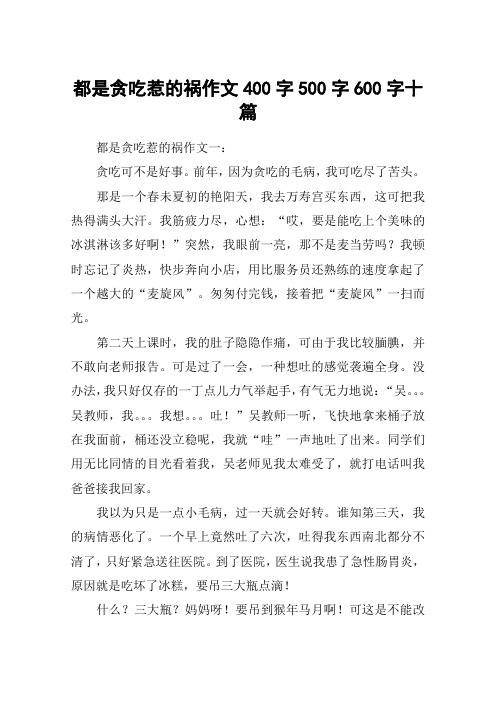 都是贪吃惹的祸作文 400 字 500 字 600 字十篇

都是贪吃惹的祸作文一：

贪吃可不是好事。前年，因为贪吃的毛病，我可吃尽了苦头。

那是一个春未夏初的艳阳天，我去万寿宫买东西，这可把我热得满头大汗。我筋疲力尽，心想：“哎，要是能吃上个美味的冰淇淋该多好啊！”突然，我眼前一亮，那不是麦当劳吗？我顿时忘记了炎热，快步奔向小店，用比服务员还熟练的速度拿起了一个越大的“麦旋风”。匆匆付完钱，接着把“麦旋风”一扫而光。

第二天上课时，我的肚子隐隐作痛，可由于我比较腼腆，并不敢向老师报告。可是过了一会，一种想吐的感觉袭遍全身。没办法，我只好仅存的一丁点儿力气举起手，有气无力地说：“吴。。。吴教师，我。。。我想。。。吐！”吴教师一听，飞快地拿来桶子放在我面前，桶还没立稳呢，我就“哇”一声地吐了出来。同学们用无比同情的目光看着我，吴老师见我太难受了，就打电话叫我爸爸接我回家。

我以为只是一点小毛病，过一天就会好转。谁知第三天，我的病情恶化了。一个早上竟然吐了六次，吐得我东西南北都分不清了，只好紧急送往医院。到了医院，医生说我患了急性肠胃炎，原因就是吃坏了冰糕，要吊三大瓶点滴！

什么？三大瓶？妈妈呀！要吊到猴年马月啊！可这是不能改